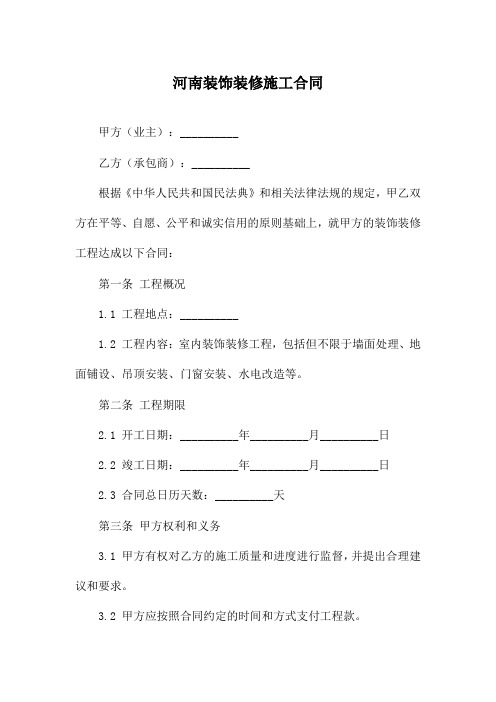 河南装饰装修施工合同

甲方（业主）：__________

乙方（承包商）：__________

根据《中华人民共和国民法典》和相关法律法规的规定，甲乙双方在平等、自愿、公平和诚实信用的原则基础上，就甲方的装饰装修工程达成以下合同：

第一条 工程概况

1.1 工程地点：__________

1.2 工程内容：室内装饰装修工程，包括但不限于墙面处理、地面铺设、吊顶安装、门窗安装、水电改造等。

第二条 工程期限

2.1 开工日期：__________年__________月__________日

2.2 竣工日期：__________年__________月__________日

2.3 合同总日历天数：__________天

第三条 甲方权利和义务

3.1 甲方有权对乙方的施工质量和进度进行监督，并提出合理建议和要求。

3.2 甲方应按照合同约定的时间和方式支付工程款。